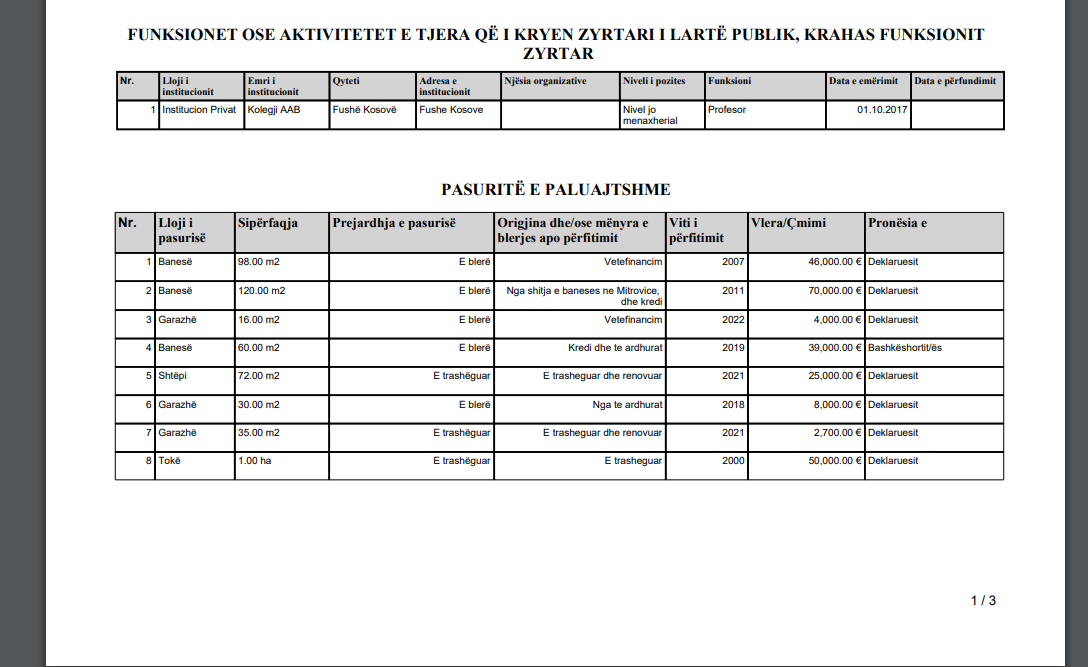 FUNKSIONET OSE AKTIVITETET E TJERA QË I KRYEN ZYRTARI I LARTË PUBLIK, KRAHAS FUNKSIONIT ZYRTAR

| Nr. | Lloji i institucionit | Emri i institucionit | Qyteti | Adresa e institucionit | Njësia organizative | Niveli i pozites | Funksioni | Data e emërimit | Data e përfundimit |
|---|---|---|---|---|---|---|---|---|---|
| 1 | Institucion Privat | Kolegji AAB | Fushë Kosovë | Fushe Kosove | | Nivel jo menaxherial | Profesor | 01.10.2017 | |

PASURITË E PALUAJTSHME

| Nr. | Lloji i pasurisë | Sipërfaqja | Prejardhja e pasurisë | Origjina dhe/ose mënyra e blerjes apo përfitimit | Viti i përfitimit | Vlera/Çmimi | Pronësia e |
|---|---|---|---|---|---|---|---|
| 1 | Banesë | 98.00 m2 | E blerë | Vetefinancim | 2007 | 46,000.00 € | Deklaruesit |
| 2 | Banesë | 120.00 m2 | E blerë | Nga shitja e baneses ne Mitrovice, dhe kredi | 2011 | 70,000.00 € | Deklaruesit |
| 3 | Garazhë | 16.00 m2 | E blerë | Vetefinancim | 2022 | 4,000.00 € | Deklaruesit |
| 4 | Banesë | 60.00 m2 | E blerë | Kredi dhe te ardhurat | 2019 | 39,000.00 € | Bashkëshortit/ës |
| 5 | Shtëpi | 72.00 m2 | E trashëguar | E trasheguar dhe renovuar | 2021 | 25,000.00 € | Deklaruesit |
| 6 | Garazhë | 30.00 m2 | E blerë | Nga te ardhurat | 2018 | 8,000.00 € | Deklaruesit |
| 7 | Garazhë | 35.00 m2 | E trashëguar | E trasheguar dhe renovuar | 2021 | 2,700.00 € | Deklaruesit |
| 8 | Tokë | 1.00 ha | E trashëguar | E trasheguar | 2000 | 50,000.00 € | Deklaruesit |

1 / 3